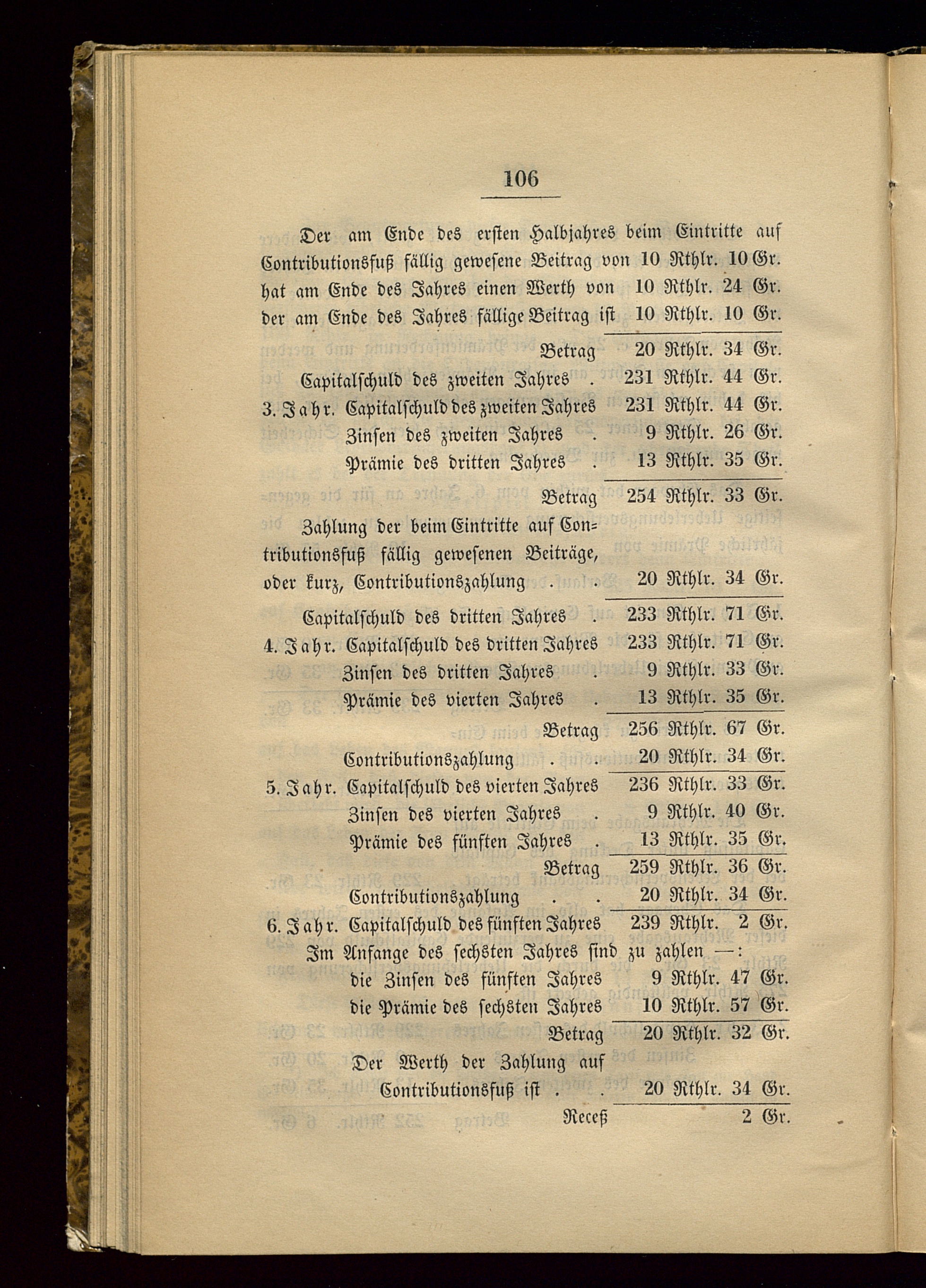 106

Der am Ende des ersten Halbjahres beim Eintritte auf Contributionsfuß fällig gewesene Beitrag von 10 Rthlr. 10 Gr. hat am Ende des Jahres einen Werth von 10 Rthlr. 24 Gr. der am Ende des Jahres fällige Beitrag ist 10 Rthlr. 10 Gr.

Betrag 20 Rthlr. 34 Gr.

Capitalschuld des zweiten Jahres . 231 Rthlr. 44 Gr.

3. Jahr. Capitalschuld des zweiten Jahres 231 Rthlr. 44 Gr.
Zinsen des zweiten Jahres . 9 Rthlr. 26 Gr.
Prämie des dritten Jahres . 13 Rthlr. 35 Gr.

Betrag 254 Rthlr. 33 Gr.

Zahlung der beim Eintritte auf Contributionsfuß fällig gewesenen Beiträge, oder kurz, Contributionszahlung . . 20 Rthlr. 34 Gr.

Capitalschuld des dritten Jahres . 233 Rthlr. 71 Gr.

4. Jahr. Capitalschuld des dritten Jahres 233 Rthlr. 71 Gr.
Zinsen des dritten Jahres . 9 Rthlr. 33 Gr.
Prämie des vierten Jahres . 13 Rthlr. 35 Gr.

Betrag 256 Rthlr. 67 Gr.
Contributionszahlung . . 20 Rthlr. 34 Gr.

5. Jahr. Capitalschuld des vierten Jahres 236 Rthlr. 33 Gr.
Zinsen des vierten Jahres . 9 Rthlr. 40 Gr.
Prämie des fünften Jahres . 13 Rthlr. 35 Gr.

Betrag 259 Rthlr. 36 Gr.
Contributionszahlung . . 20 Rthlr. 34 Gr.

6. Jahr. Capitalschuld des fünften Jahres 239 Rthlr. 2 Gr.

Im Anfange des sechsten Jahres sind zu zahlen —:
die Zinsen des fünften Jahres 9 Rthlr. 47 Gr.
die Prämie des sechsten Jahres 10 Rthlr. 57 Gr.

Betrag 20 Rthlr. 32 Gr.

Der Werth der Zahlung auf Contributionsfuß ist . . 20 Rthlr. 34 Gr.

Receß 2 Gr.